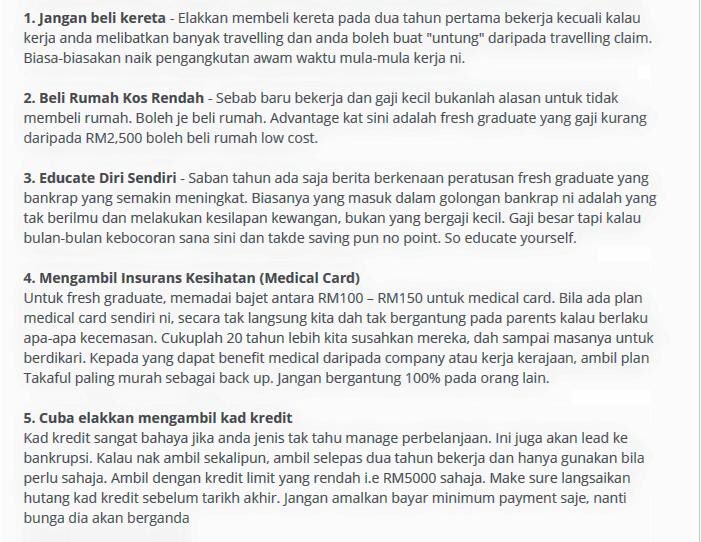 1. Jangan beli kereta - Elakkan membeli kereta pada dua tahun pertama bekerja kecuali kalau kerja anda melibatkan banyak travelling dan anda boleh buat "untung" daripada travelling claim. Biasa-biasakan naik pengangkutan awam waktu mula-mula kerja ni.

2. Beli Rumah Kos Rendah - Sebab baru bekerja dan gaji kecil bukanlah alasan untuk tidak membeli rumah. Boleh je beli rumah. Advantage kat sini adalah fresh graduate yang gaji kurang daripada RM2,500 boleh beli rumah low cost.

3. Educate Diri Sendiri - Saban tahun ada saja berita berkenaan peratusan fresh graduate yang bankrap yang semakin meningkat. Biasanya yang masuk dalam golongan bankrap ni adalah yang tak berilmu dan melakukan kesilapan kewangan, bukan yang bergaji kecil. Gaji besar tapi kalau bulan-bulan kebocoran sana sini dan takde saving pun no point. So educate yourself.

4. Mengambil Insurans Kesihatan (Medical Card)
Untuk fresh graduate, memadai bajet antara RM100 – RM150 untuk medical card. Bila ada plan medical card sendiri ni, secara tak langsung kita dah tak bergantung pada parents kalau berlaku apa-apa kecemasan. Cukuplah 20 tahun lebih kita susahkan mereka, dah sampai masanya untuk berdikari. Kepada yang dapat benefit medical daripada company atau kerja kerajaan, ambil plan Takaful paling murah sebagai back up. Jangan bergantung 100% pada orang lain.

5. Cuba elakkan mengambil kad kredit
Kad kredit sangat bahaya jika anda jenis tak tahu manage perbelanjaan. Ini juga akan lead ke bankrupsi. Kalau nak ambil sekalipun, ambil selepas dua tahun bekerja dan hanya gunakan bila perlu sahaja. Ambil dengan kredit limit yang rendah i.e RM5000 sahaja. Make sure langsaikan hutang kad kredit sebelum tarikh akhir. Jangan amalkan bayar minimum payment saje, nanti bunga dia akan berganda